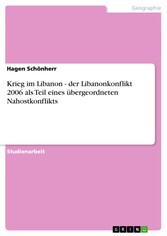 Geographie

Hagen Schönherr

Krieg im Libanon - der Libanonkonflikt 2006 als Teil eines übergeordneten Nahostkonflikts

Studienarbeit

GRIN